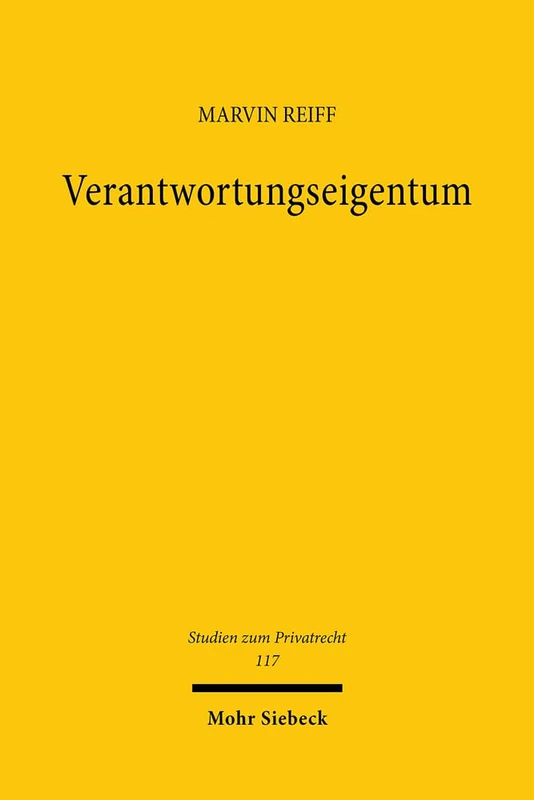 MARVIN REIFF

Verantwortungseigentum

Studien zum Privatrecht
117

Mohr Siebeck